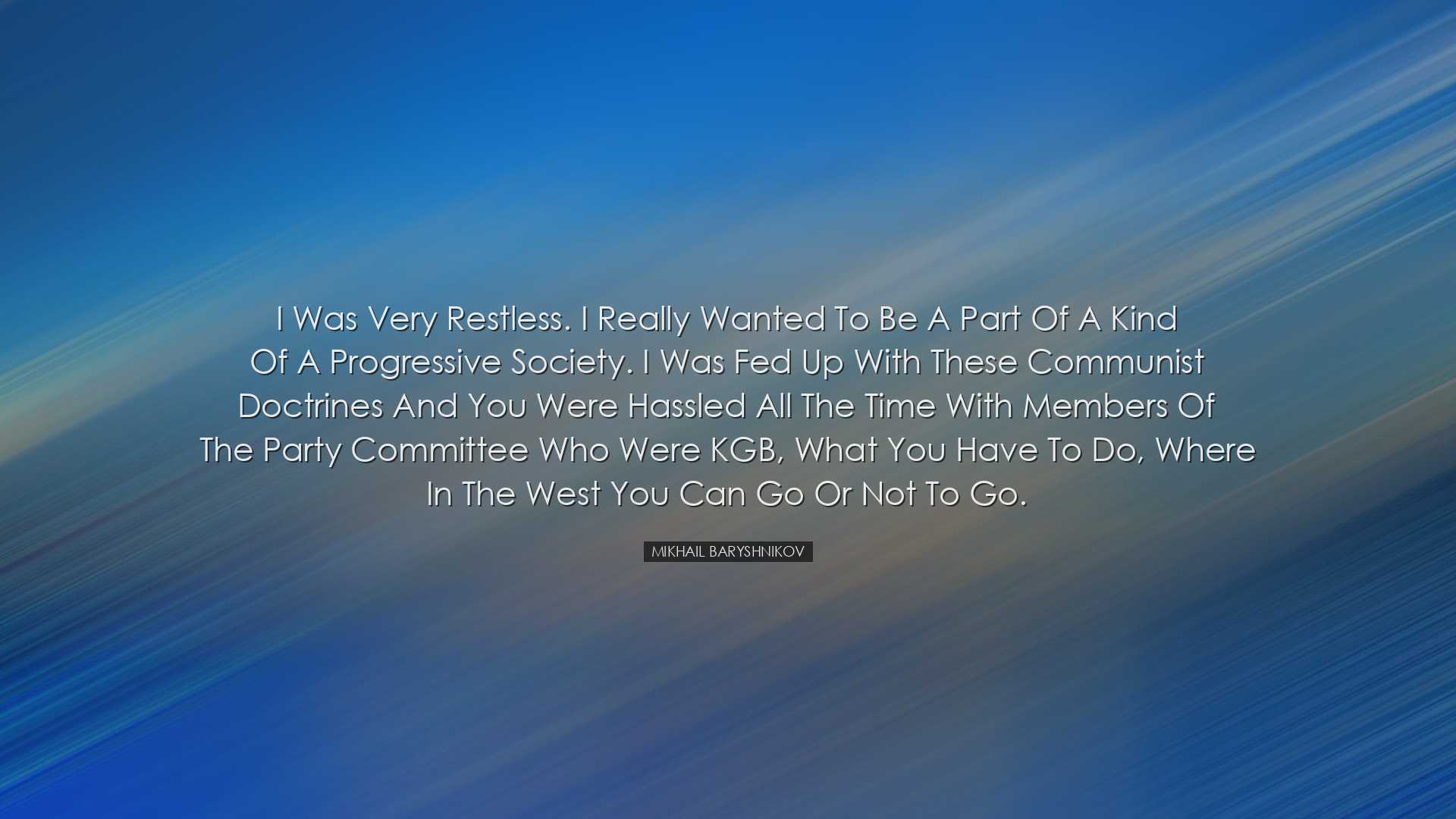 I Was Very Restless. I Really Wanted To Be A Part Of A Kind Of A Progressive Society. I Was Fed Up With These Communist Doctrines And You Were Hassled All The Time With Members Of The Party Committee Who Were KGB, What You Have To Do, Where In The West You Can Go Or Not To Go.

MIKHAIL BARYSHNIKOV